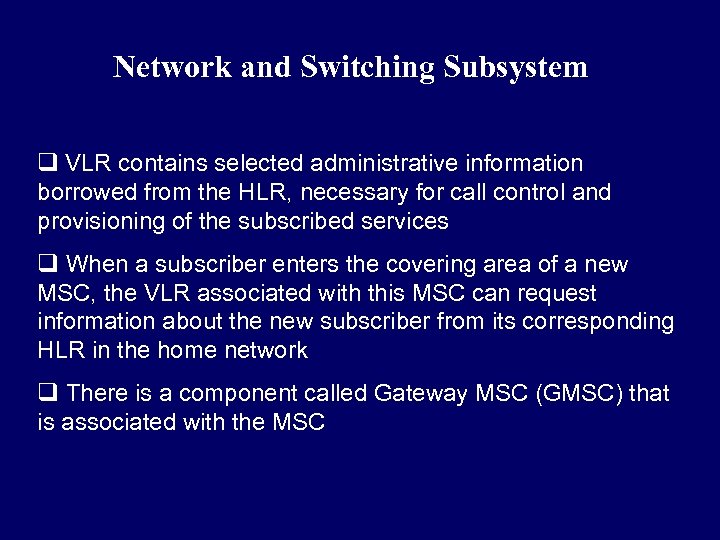 Network and Switching Subsystem

❑ VLR contains selected administrative information borrowed from the HLR, necessary for call control and provisioning of the subscribed services

❑ When a subscriber enters the covering area of a new MSC, the VLR associated with this MSC can request information about the new subscriber from its corresponding HLR in the home network

❑ There is a component called Gateway MSC (GMSC) that is associated with the MSC